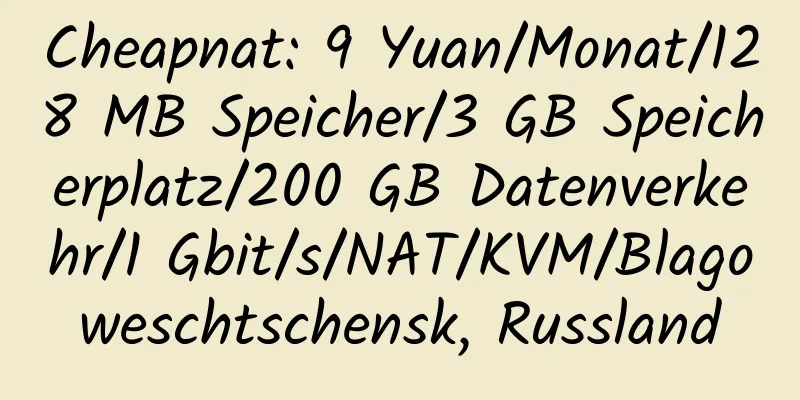 Cheapnat: 9 Yuan/Monat/128 MB Speicher/3 GB Speicherplatz/200 GB Datenverkehr/1 Gbit/s/NAT/KVM/Blagoweschtschensk, Russland